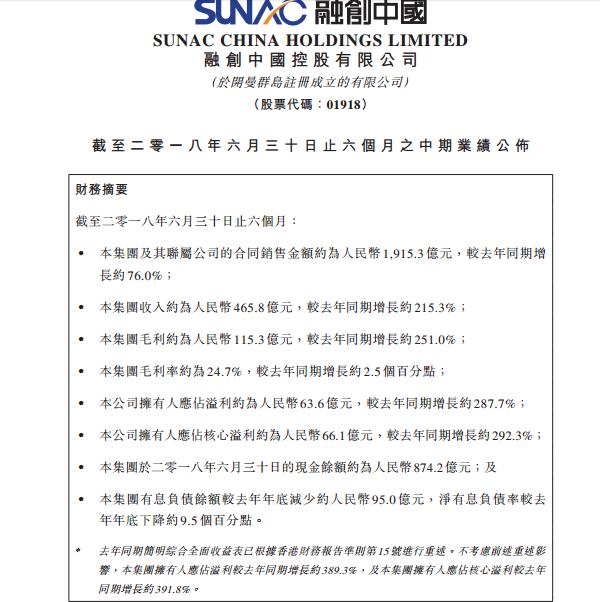 SUNAC 融創中國

SUNAC CHINA HOLDINGS LIMITED
融創中國控股有限公司
(於開曼群島註冊成立的有限公司)
(股票代碼：01918)

截至二零一八年六月三十日止六個月之中期業績公佈

財務摘要

截至二零一八年六月三十日止六個月：

• 本集團及其聯屬公司的合同銷售金額約為人民幣1,915.3億元，較去年同期增長約76.0%；

• 本集團收入約為人民幣465.8億元，較去年同期增長約215.3%；

• 本集團毛利約為人民幣115.3億元，較去年同期增長約251.0%；

• 本集團毛利率約為24.7%，較去年同期增長約2.5個百分點；

• 本公司擁有人應佔溢利約為人民幣63.6億元，較去年同期增長約287.7%；

• 本公司擁有人應佔核心溢利約為人民幣66.1億元，較去年同期增長約292.3%；

• 本集團於二零一八年六月三十日的現金餘額約為人民幣874.2億元；及

• 本集團有息負債餘額較去年年底減少約人民幣95.0億元，淨有息負債率較去年年底下降約9.5個百分點。

* 去年同期簡明綜合全面收益表已根據香港財務報告準則第15號進行重述。不考慮前述重述影響，本集團擁有人應佔溢利較去年同期增長約389.3%，及本集團擁有人應佔核心溢利較去年同期增長約391.8%。